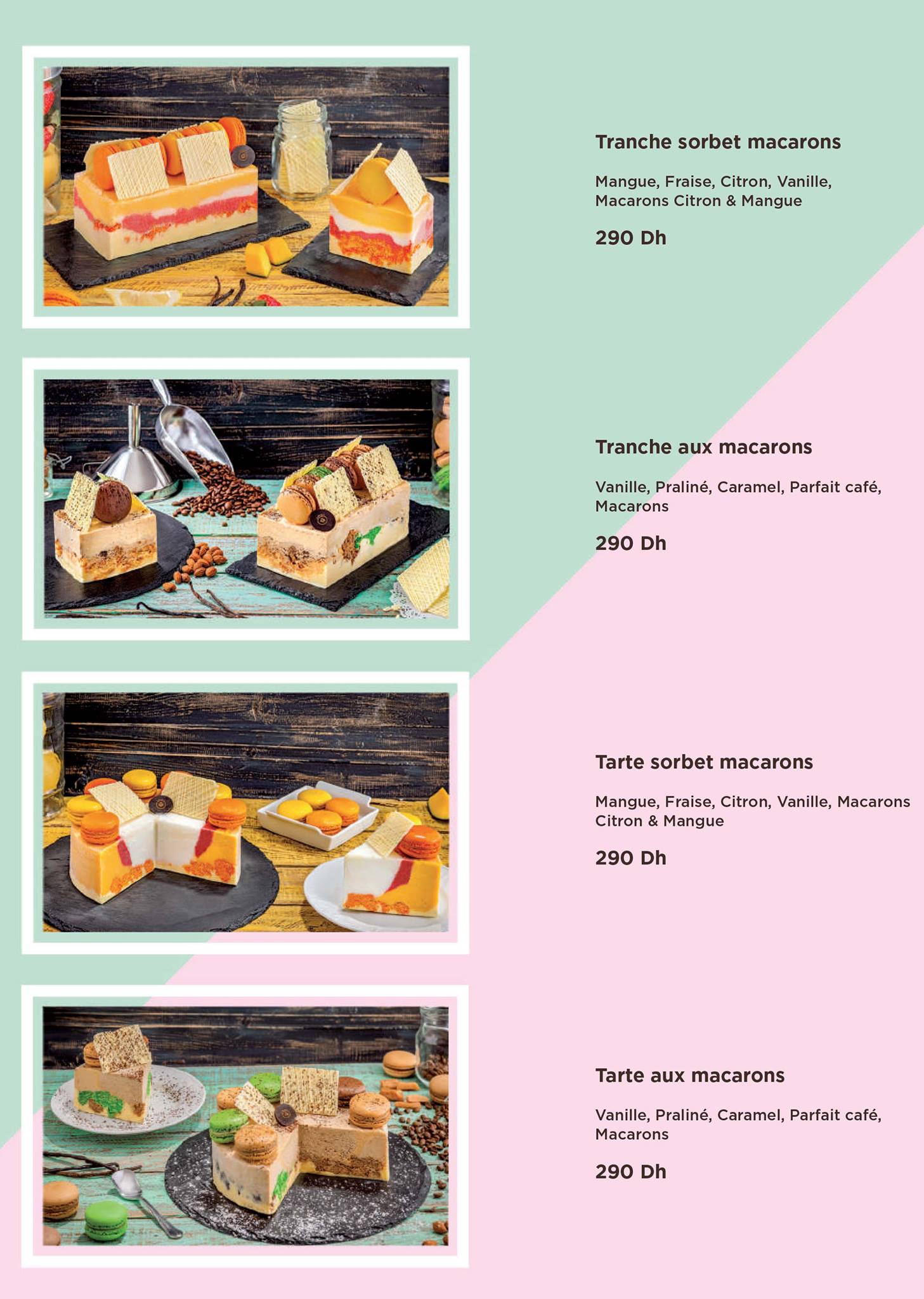 Tranche sorbet macarons

Mangue, Fraise, Citron, Vanille, Macarons Citron & Mangue

290 Dh

Tranche aux macarons

Vanille, Praliné, Caramel, Parfait café, Macarons

290 Dh

Tarte sorbet macarons

Mangue, Fraise, Citron, Vanille, Macarons Citron & Mangue

290 Dh

Tarte aux macarons

Vanille, Praliné, Caramel, Parfait café, Macarons

290 Dh